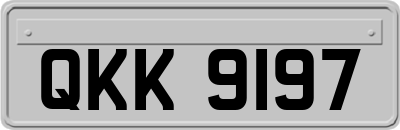 QKK 9197